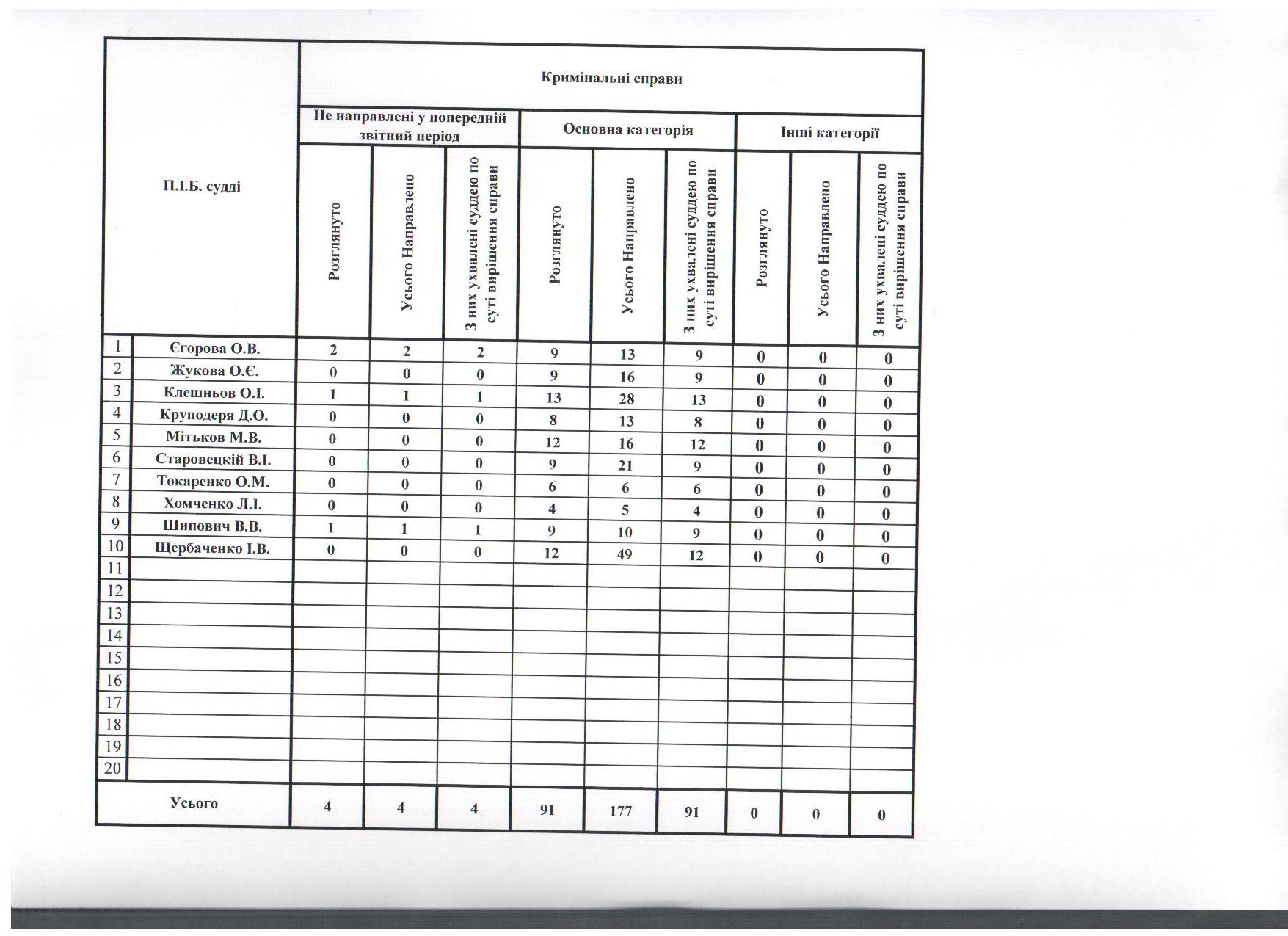 | | П.І.Б. судді | Кримінальні справи | | | | | | | | |
|---|---|---|---|---|---|---|---|---|---|---|
| | | Не направлені у попередній звітний період | | | Основна категорія | | | Інші категорії | | |
| | | Розглянуто | Усього Направлено | З них ухвалені суддею по суті вирішення справи | Розглянуто | Усього Направлено | З них ухвалені суддею по суті вирішення справи | Розглянуто | Усього Направлено | З них ухвалені суддею по суті вирішення справи |
| 1 | Єгорова О.В. | 2 | 2 | 2 | 9 | 13 | 9 | 0 | 0 | 0 |
| 2 | Жукова О.Є. | 0 | 0 | 0 | 9 | 16 | 9 | 0 | 0 | 0 |
| 3 | Клешньов О.І. | 1 | 1 | 1 | 13 | 28 | 13 | 0 | 0 | 0 |
| 4 | Круподеря Д.О. | 0 | 0 | 0 | 8 | 13 | 8 | 0 | 0 | 0 |
| 5 | Мітьков М.В. | 0 | 0 | 0 | 12 | 16 | 12 | 0 | 0 | 0 |
| 6 | Старовецкій В.І. | 0 | 0 | 0 | 9 | 21 | 9 | 0 | 0 | 0 |
| 7 | Токаренко О.М. | 0 | 0 | 0 | 6 | 6 | 6 | 0 | 0 | 0 |
| 8 | Хомченко Л.І. | 0 | 0 | 0 | 4 | 5 | 4 | 0 | 0 | 0 |
| 9 | Шипович В.В. | 1 | 1 | 1 | 9 | 10 | 9 | 0 | 0 | 0 |
| 10 | Щербаченко І.В. | 0 | 0 | 0 | 12 | 49 | 12 | 0 | 0 | 0 |
| 11 | | | | | | | | | | |
| 12 | | | | | | | | | | |
| 13 | | | | | | | | | | |
| 14 | | | | | | | | | | |
| 15 | | | | | | | | | | |
| 16 | | | | | | | | | | |
| 17 | | | | | | | | | | |
| 18 | | | | | | | | | | |
| 19 | | | | | | | | | | |
| 20 | | | | | | | | | | |
| | Усього | 4 | 4 | 4 | 91 | 177 | 91 | 0 | 0 | 0 |